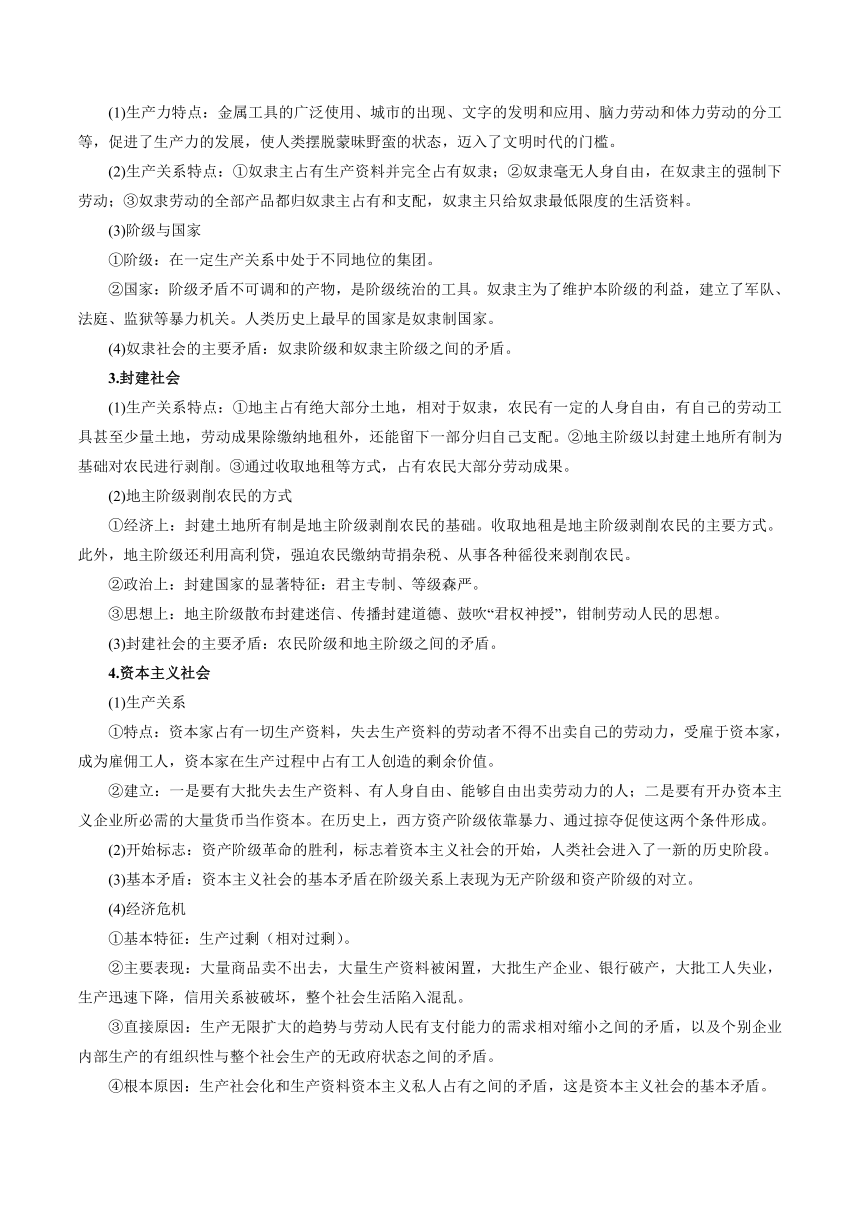 (1)生产力特点：金属工具的广泛使用、城市的出现、文字的发明和应用、脑力劳动和体力劳动的分工等，促进了生产力的发展，使人类摆脱蒙昧野蛮的状态，迈入了文明时代的门槛。

(2)生产关系特点：①奴隶主占有生产资料并完全占有奴隶；②奴隶毫无人身自由，在奴隶主的强制下劳动；③奴隶劳动的全部产品都归奴隶主占有和支配，奴隶主只给奴隶最低限度的生活资料。

(3)阶级与国家

①阶级：在一定生产关系中处于不同地位的集团。

②国家：阶级矛盾不可调和的产物，是阶级统治的工具。奴隶主为了维护本阶级的利益，建立了军队、法庭、监狱等暴力机关。人类历史上最早的国家是奴隶制国家。

(4)奴隶社会的主要矛盾：奴隶阶级和奴隶主阶级之间的矛盾。

3.封建社会

(1)生产关系特点：①地主占有绝大部分土地，相对于奴隶，农民有一定的人身自由，有自己的劳动工具甚至少量土地，劳动成果除缴纳地租外，还能留下一部分归自己支配。②地主阶级以封建土地所有制为基础对农民进行剥削。③通过收取地租等方式，占有农民大部分劳动成果。

(2)地主阶级剥削农民的方式

①经济上：封建土地所有制是地主阶级剥削农民的基础。收取地租是地主阶级剥削农民的主要方式。此外，地主阶级还利用高利贷，强迫农民缴纳苛捐杂税、从事各种徭役来剥削农民。

②政治上：封建国家的显著特征：君主专制、等级森严。

③思想上：地主阶级散布封建迷信、传播封建道德、鼓吹“君权神授”，钳制劳动人民的思想。

(3)封建社会的主要矛盾：农民阶级和地主阶级之间的矛盾。

4.资本主义社会

(1)生产关系

①特点：资本家占有一切生产资料，失去生产资料的劳动者不得不出卖自己的劳动力，受雇于资本家，成为雇佣工人，资本家在生产过程中占有工人创造的剩余价值。

②建立：一是要有大批失去生产资料、有人身自由、能够自由出卖劳动力的人；二是要有开办资本主义企业所必需的大量货币当作资本。在历史上，西方资产阶级依靠暴力、通过掠夺促使这两个条件形成。

(2)开始标志：资产阶级革命的胜利，标志着资本主义社会的开始，人类社会进入了一新的历史阶段。

(3)基本矛盾：资本主义社会的基本矛盾在阶级关系上表现为无产阶级和资产阶级的对立。

(4)经济危机

①基本特征：生产过剩（相对过剩）。

②主要表现：大量商品卖不出去，大量生产资料被闲置，大批生产企业、银行破产，大批工人失业，生产迅速下降，信用关系被破坏，整个社会生活陷入混乱。

③直接原因：生产无限扩大的趋势与劳动人民有支付能力的需求相对缩小之间的矛盾，以及个别企业内部生产的有组织性与整个社会生产的无政府状态之间的矛盾。

④根本原因：生产社会化和生产资料资本主义私人占有之间的矛盾，这是资本主义社会的基本矛盾。